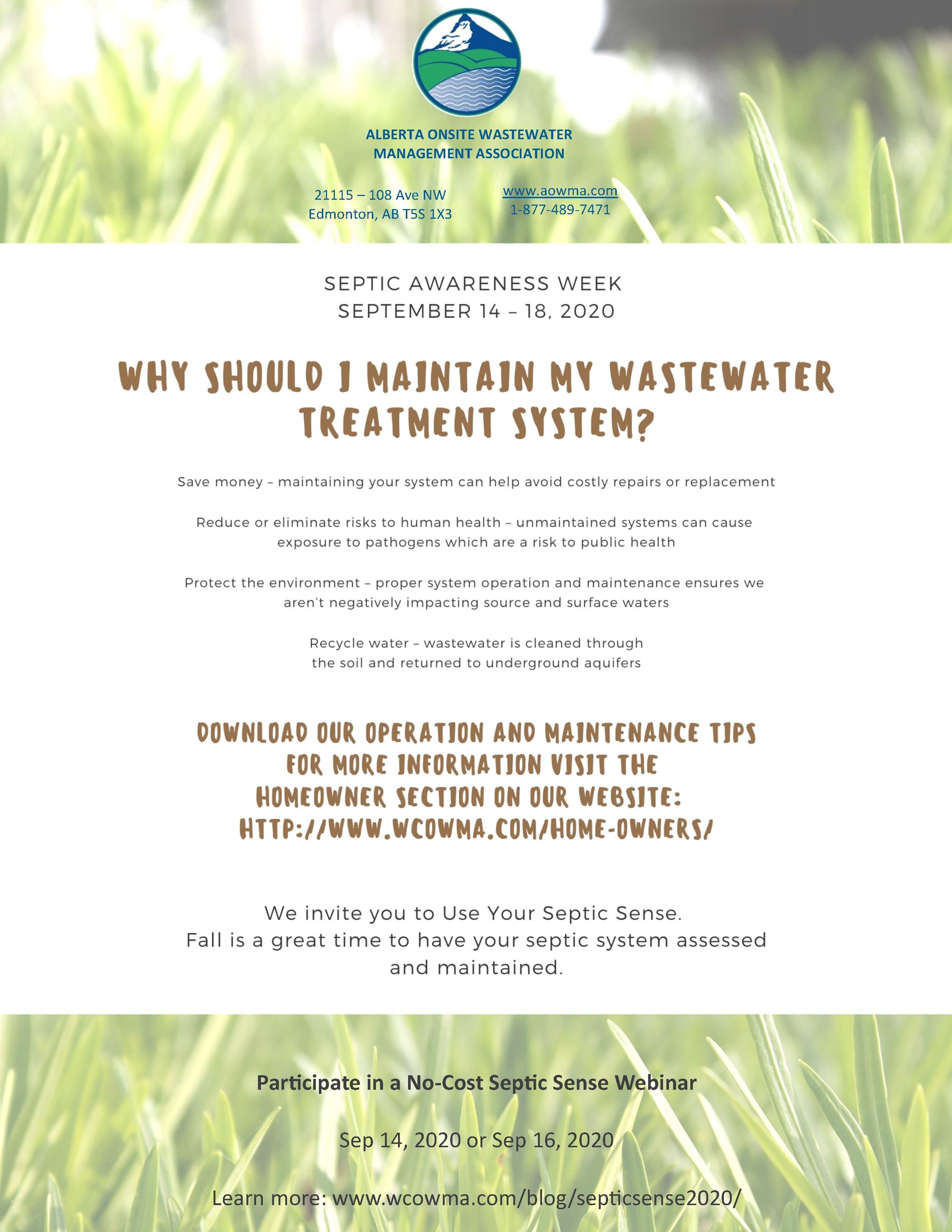 ALBERTA ONSITE WASTEWATER MANAGEMENT ASSOCIATION

21115 – 108 Ave NW
Edmonton, AB T5S 1X3

www.aowma.com
1-877-489-7471

SEPTIC AWARENESS WEEK
SEPTEMBER 14 – 18, 2020

WHY SHOULD I MAINTAIN MY WASTEWATER TREATMENT SYSTEM?

Save money – maintaining your system can help avoid costly repairs or replacement

Reduce or eliminate risks to human health – unmaintained systems can cause exposure to pathogens which are a risk to public health

Protect the environment – proper system operation and maintenance ensures we aren't negatively impacting source and surface waters

Recycle water – wastewater is cleaned through the soil and returned to underground aquifers

DOWNLOAD OUR OPERATION AND MAINTENANCE TIPS
FOR MORE INFORMATION VISIT THE
HOMEOWNER SECTION ON OUR WEBSITE:
HTTP://WWW.WCOWMA.COM/HOME-OWNERS/

We invite you to Use Your Septic Sense.
Fall is a great time to have your septic system assessed and maintained.

Participate in a No-Cost Septic Sense Webinar

Sep 14, 2020 or Sep 16, 2020

Learn more: www.wcowma.com/blog/septicsense2020/